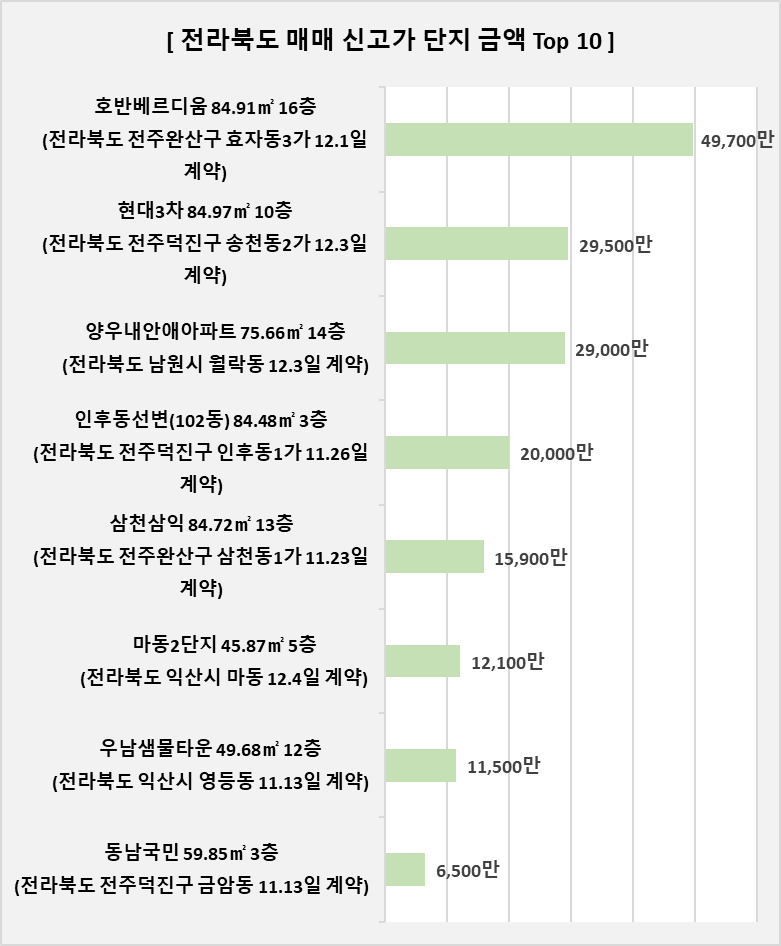 [ 전라북도 매매 신고가 단지 금액 Top 10 ]

호반베르디움 84.91㎡ 16층 (전라북도 전주완산구 효자동3가 12.1일 계약)

49,700만

현대3차 84.97㎡ 10층 (전라북도 전주덕진구 송천동2가 12.3일 계약)

29,500만

양우내안애아파트 75.66㎡ 14층 (전라북도 남원시 월락동 12.3일 계약)

29,000만

인후동선변(102동) 84.48㎡ 3층 (전라북도 전주덕진구 인후동1가 11.26일 계약)

20,000만

삼천삼익 84.72㎡ 13층 (전라북도 전주완산구 삼천동1가 11.23일 계약)

15,900만

마동2단지 45.87㎡ 5층 (전라북도 익산시 마동 12.4일 계약)

12,100만

우남샘물타운 49.68㎡ 12층 (전라북도 익산시 영등동 11.13일 계약)

11,500만

동남국민 59.85㎡ 3층 (전라북도 전주덕진구 금암동 11.13일 계약)

6,500만